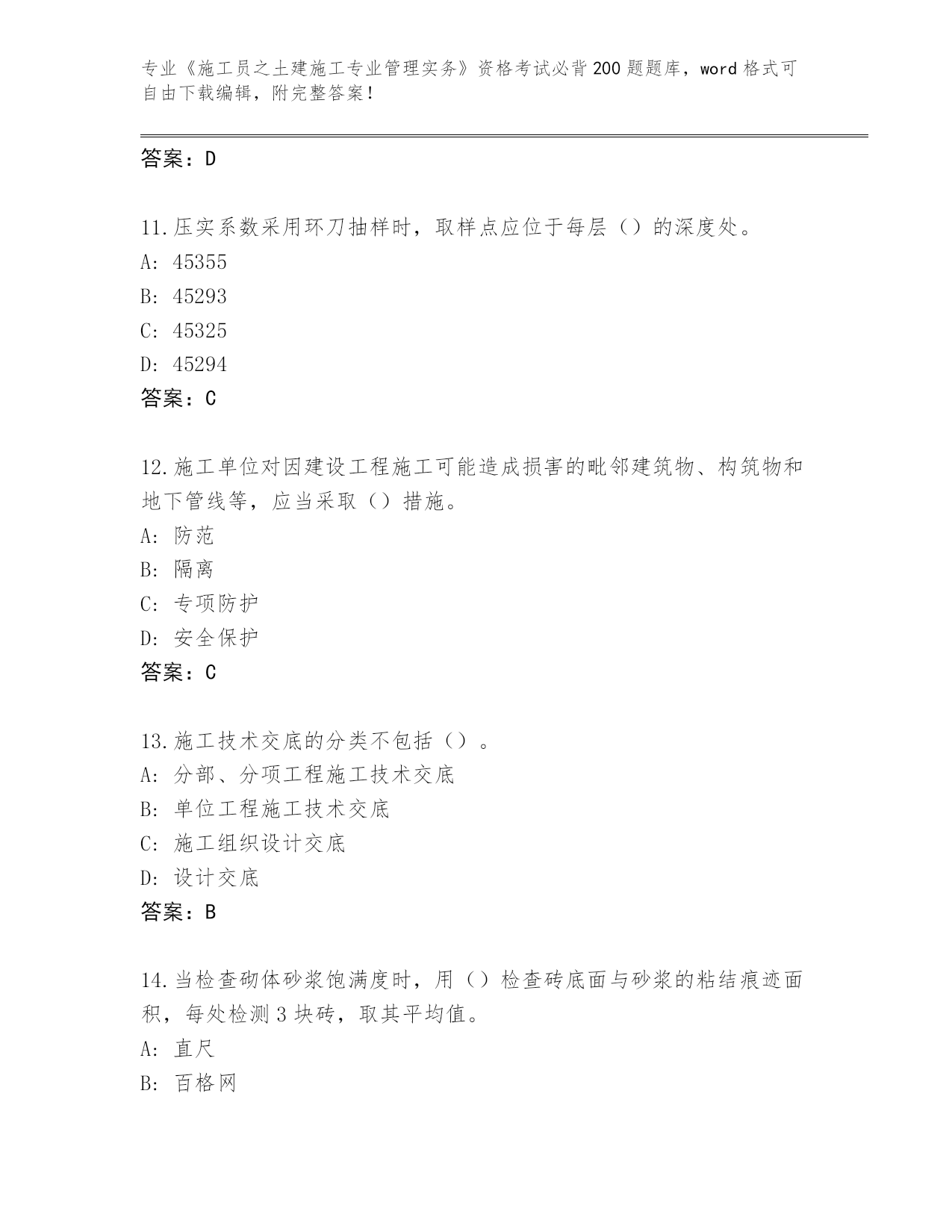 专业《施工员之土建施工专业管理实务》资格考试必背200题题库，word格式可自由下载编辑，附完整答案！

答案：D

11.压实系数采用环刀抽样时，取样点应位于每层（）的深度处。
A: 45355
B: 45293
C: 45325
D: 45294
答案：C

12.施工单位对因建设工程施工可能造成损害的毗邻建筑物、构筑物和地下管线等，应当采取（）措施。
A: 防范
B: 隔离
C: 专项防护
D: 安全保护
答案：C

13.施工技术交底的分类不包括（）。
A: 分部、分项工程施工技术交底
B: 单位工程施工技术交底
C: 施工组织设计交底
D: 设计交底
答案：B

14.当检查砌体砂浆饱满度时，用（）检查砖底面与砂浆的粘结痕迹面积，每处检测3块砖，取其平均值。
A: 直尺
B: 百格网